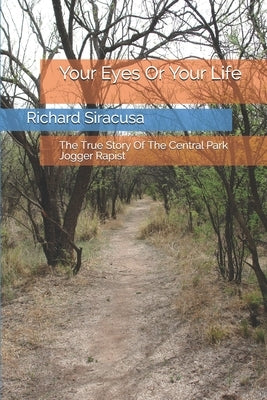 Your Eyes Or Your Life

Richard Siracusa

The True Story Of The Central Park Jogger Rapist